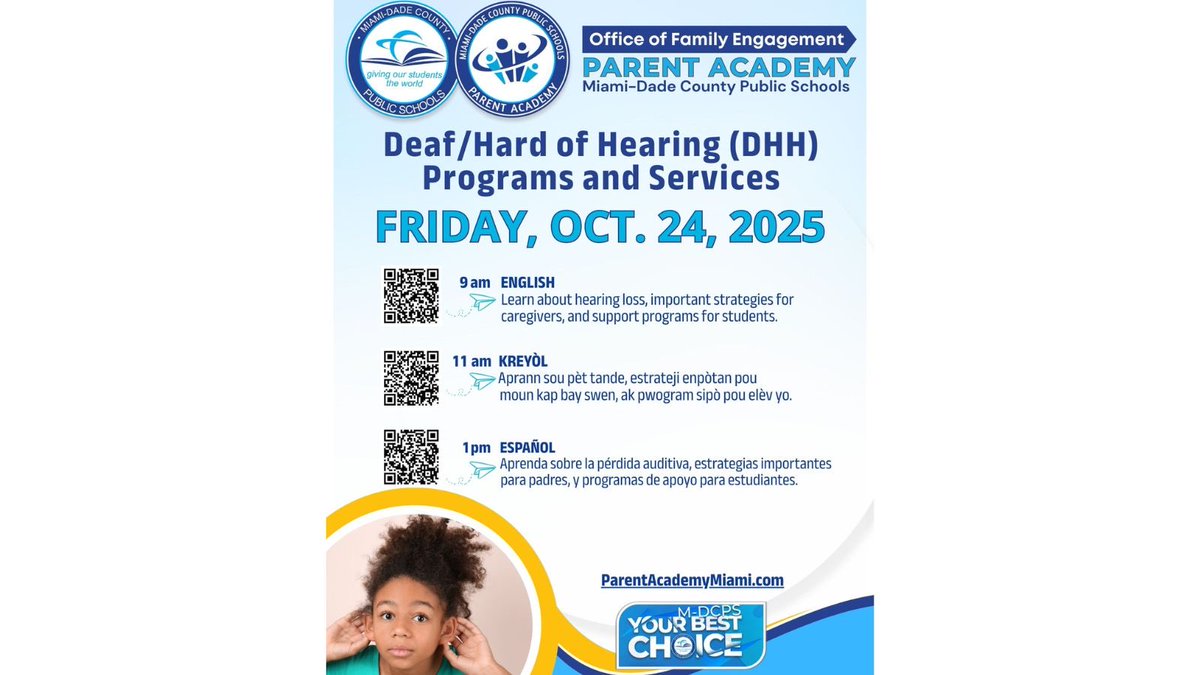 MIAMI-DADE COUNTY
giving our students the world
PUBLIC SCHOOLS

MIAMI-DADE COUNTY PUBLIC SCHOOLS
PARENT ACADEMY

Office of Family Engagement
PARENT ACADEMY
Miami-Dade County Public Schools

Deaf/Hard of Hearing (DHH) Programs and Services

FRIDAY, OCT. 24, 2025

9 am ENGLISH
Learn about hearing loss, important strategies for caregivers, and support programs for students.

11 am KREYÒL
Aprann sou pèt tande, estrateji enpòtan pou moun kap bay swen, ak pwogram sipò pou elèv yo.

1 pm ESPAÑOL
Aprenda sobre la pérdida auditiva, estrategias importantes para padres, y programas de apoyo para estudiantes.

ParentAcademyMiami.com

M-DCPS
YOUR BEST CHOICE